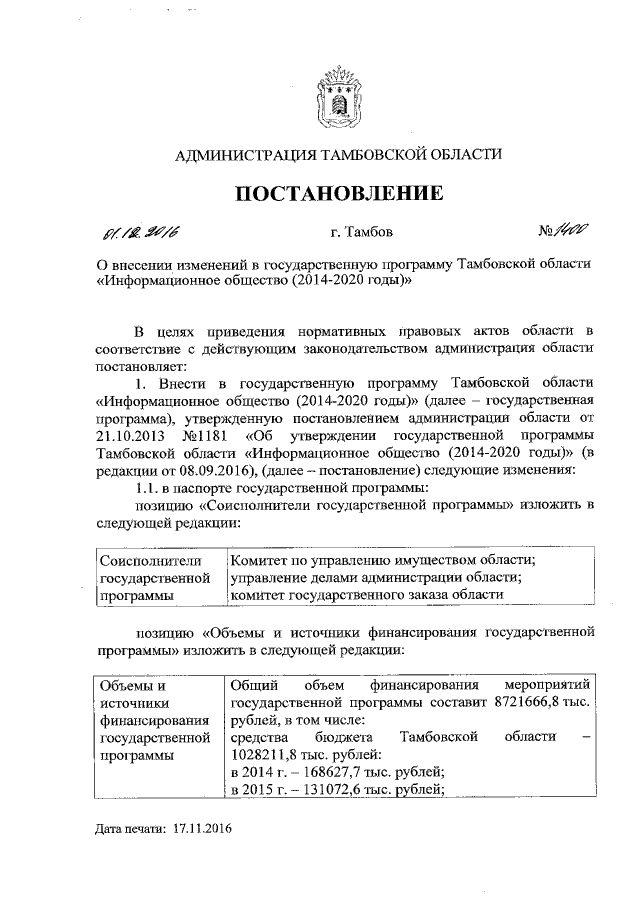 АДМИНИСТРАЦИЯ ТАМБОВСКОЙ ОБЛАСТИ

ПОСТАНОВЛЕНИЕ

01.12.2016 г. Тамбов №1400

О внесении изменений в государственную программу Тамбовской области «Информационное общество (2014-2020 годы)»

В целях приведения нормативных правовых актов области в соответствие с действующим законодательством администрация области постановляет:

1. Внести в государственную программу Тамбовской области «Информационное общество (2014-2020 годы)» (далее – государственная программа), утвержденную постановлением администрации области от 21.10.2013 №1181 «Об утверждении государственной программы Тамбовской области «Информационное общество (2014-2020 годы)» (в редакции от 08.09.2016), (далее – постановление) следующие изменения:

1.1. в паспорте государственной программы:

позицию «Соисполнители государственной программы» изложить в следующей редакции:

| Соисполнители государственной программы | Комитет по управлению имуществом области; управление делами администрации области; комитет государственного заказа области |
|---|---|

позицию «Объемы и источники финансирования государственной программы» изложить в следующей редакции:

| Объемы и источники финансирования государственной программы | Общий объем финансирования мероприятий государственной программы составит 8721666,8 тыс. рублей, в том числе: средства бюджета Тамбовской области – 1028211,8 тыс. рублей: в 2014 г. – 168627,7 тыс. рублей; в 2015 г. – 131072,6 тыс. рублей; |
|---|---|

Дата печати: 17.11.2016